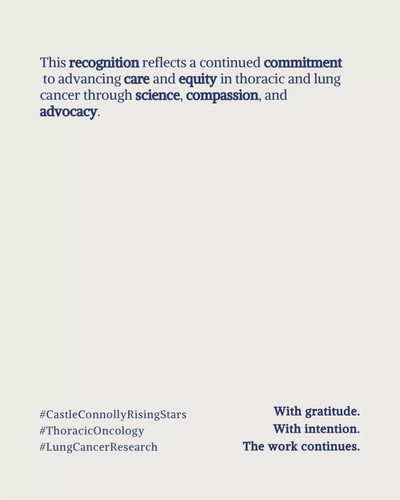 This recognition reflects a continued commitment to advancing care and equity in thoracic and lung cancer through science, compassion, and advocacy.

#CastleConnollyRisingStars
#ThoracicOncology
#LungCancerResearch

With gratitude.
With intention.
The work continues.